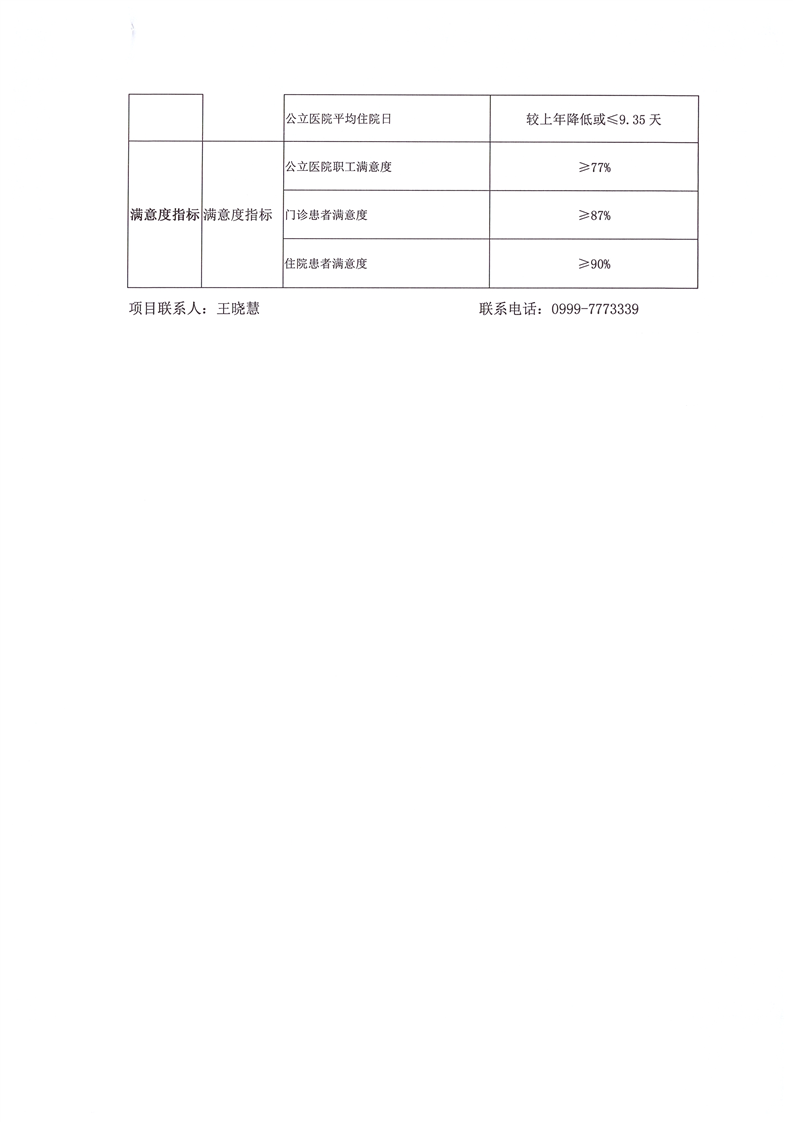 |  |  | 公立医院平均住院日 | 较上年降低或≤9.35天 |
|---|---|---|---|
| 满意度指标 | 满意度指标 | 公立医院职工满意度 | ≥77% |
|  |  | 门诊患者满意度 | ≥87% |
|  |  | 住院患者满意度 | ≥90% |

项目联系人：王晓慧 联系电话：0999-7773339